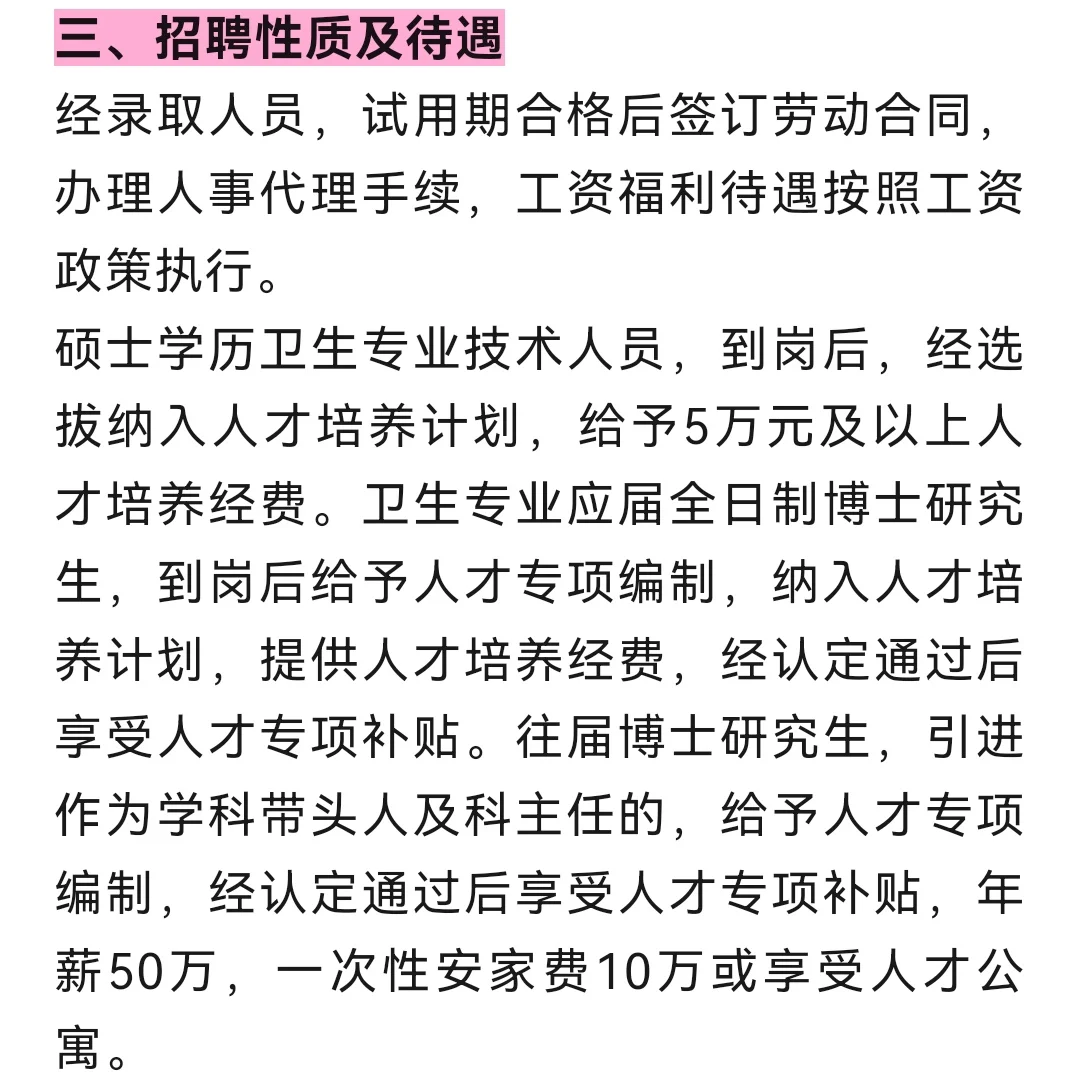 三、招聘性质及待遇

经录取人员，试用期合格后签订劳动合同，办理人事代理手续，工资福利待遇按照工资政策执行。

硕士学历卫生专业技术人员，到岗后，经选拔纳入人才培养计划，给予5万元及以上人才培养经费。卫生专业应届全日制博士研究生，到岗后给予人才专项编制，纳入人才培养计划，提供人才培养经费，经认定通过后享受人才专项补贴。往届博士研究生，引进作为学科带头人及科主任的，给予人才专项编制，经认定通过后享受人才专项补贴，年薪50万，一次性安家费10万或享受人才公寓。